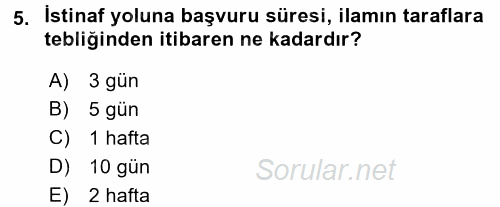 5. İstinaf yoluna başvuru süresi, ilamın taraflara tebliğinden itibaren ne kadardır?

A) 3 gün
B) 5 gün
C) 1 hafta
D) 10 gün
E) 2 hafta

Sorular.net